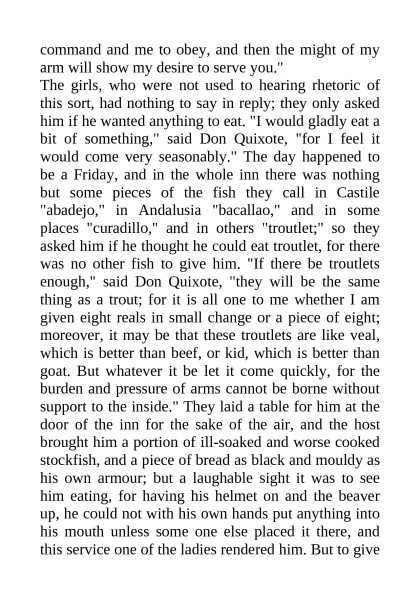 command and me to obey, and then the might of my arm will show my desire to serve you."
The girls, who were not used to hearing rhetoric of this sort, had nothing to say in reply; they only asked him if he wanted anything to eat. "I would gladly eat a bit of something," said Don Quixote, "for I feel it would come very seasonably." The day happened to be a Friday, and in the whole inn there was nothing but some pieces of the fish they call in Castile "abadejo," in Andalusia "bacallao," and in some places "curadillo," and in others "troutlet;" so they asked him if he thought he could eat troutlet, for there was no other fish to give him. "If there be troutlets enough," said Don Quixote, "they will be the same thing as a trout; for it is all one to me whether I am given eight reals in small change or a piece of eight; moreover, it may be that these troutlets are like veal, which is better than beef, or kid, which is better than goat. But whatever it be let it come quickly, for the burden and pressure of arms cannot be borne without support to the inside." They laid a table for him at the door of the inn for the sake of the air, and the host brought him a portion of ill-soaked and worse cooked stockfish, and a piece of bread as black and mouldy as his own armour; but a laughable sight it was to see him eating, for having his helmet on and the beaver up, he could not with his own hands put anything into his mouth unless some one else placed it there, and this service one of the ladies rendered him. But to give